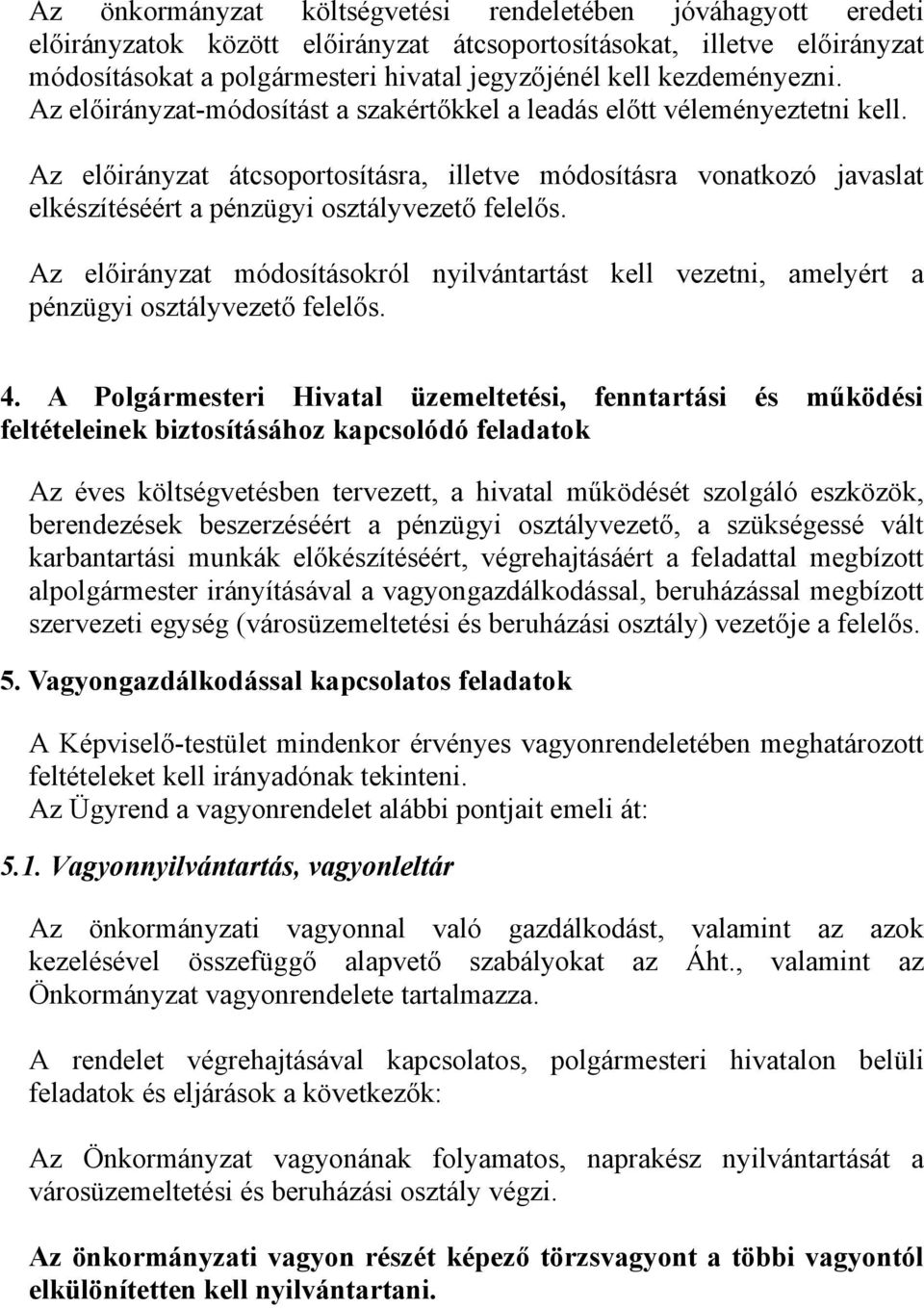 Az önkormányzat költségvetési rendeletében jóváhagyott eredeti előirányzatok között előirányzat átcsoportosításokat, illetve előirányzat módosításokat a polgármesteri hivatal jegyzőjénél kell kezdeményezni. Az előirányzat-módosítást a szakértőkkel a leadás előtt véleményeztetni kell.

Az előirányzat átcsoportosításra, illetve módosításra vonatkozó javaslat elkészítéséért a pénzügyi osztályvezető felelős.

Az előirányzat módosításokról nyilvántartást kell vezetni, amelyért a pénzügyi osztályvezető felelős.

4. A Polgármesteri Hivatal üzemeltetési, fenntartási és működési feltételeinek biztosításához kapcsolódó feladatok

Az éves költségvetésben tervezett, a hivatal működését szolgáló eszközök, berendezések beszerzéséért a pénzügyi osztályvezető, a szükségessé vált karbantartási munkák előkészítéséért, végrehajtásáért a feladattal megbízott alpolgármester irányításával a vagyongazdálkodással, beruházással megbízott szervezeti egység (városüzemeltetési és beruházási osztály) vezetője a felelős.

5. Vagyongazdálkodással kapcsolatos feladatok

A Képviselő-testület mindenkor érvényes vagyonrendeletében meghatározott feltételeket kell irányadónak tekinteni.
Az Ügyrend a vagyonrendelet alábbi pontjait emeli át:

5.1. Vagyonnyilvántartás, vagyonleltár

Az önkormányzati vagyonnal való gazdálkodást, valamint az azok kezelésével összefüggő alapvető szabályokat az Áht., valamint az Önkormányzat vagyonrendelete tartalmazza.

A rendelet végrehajtásával kapcsolatos, polgármesteri hivatalon belüli feladatok és eljárások a következők:

Az Önkormányzat vagyonának folyamatos, naprakész nyilvántartását a városüzemeltetési és beruházási osztály végzi.

Az önkormányzati vagyon részét képező törzsvagyont a többi vagyontól elkülönítetten kell nyilvántartani.